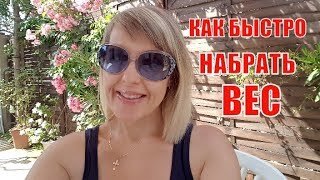 КАК БЫСТРО
НАБРАТЬ
ВЕС